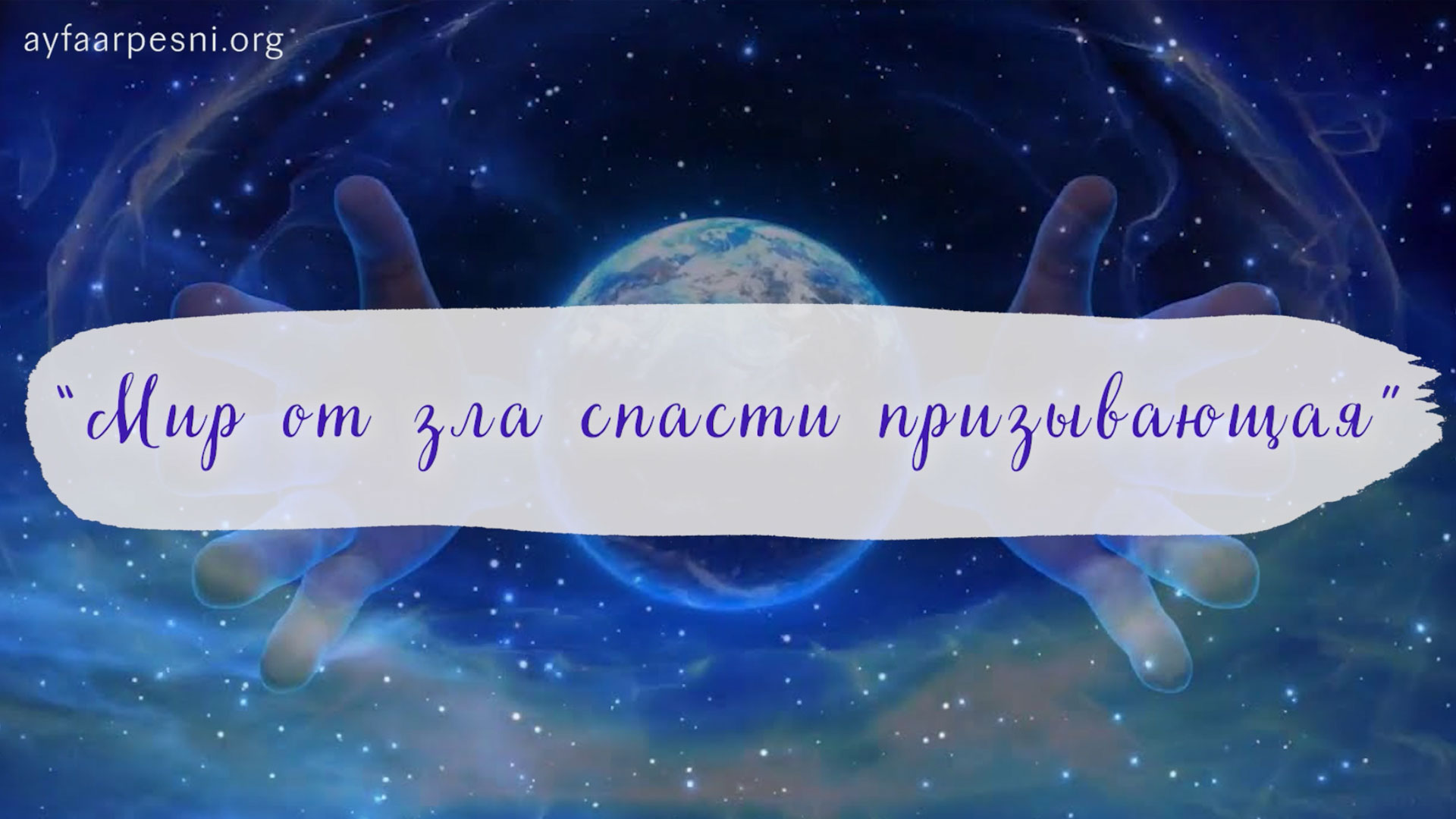 ayfaarpesni.org

"Мир от зла спасти призывающая"